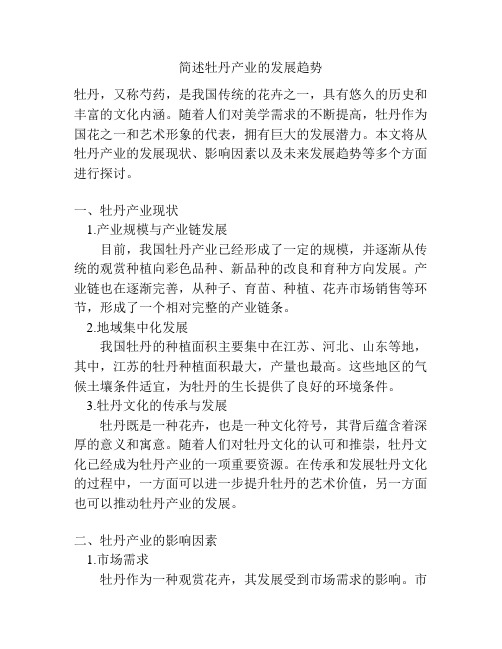 简述牡丹产业的发展趋势

牡丹，又称芍药，是我国传统的花卉之一，具有悠久的历史和丰富的文化内涵。随着人们对美学需求的不断提高，牡丹作为国花之一和艺术形象的代表，拥有巨大的发展潜力。本文将从牡丹产业的发展现状、影响因素以及未来发展趋势等多个方面进行探讨。

一、牡丹产业现状

1.产业规模与产业链发展

目前，我国牡丹产业已经形成了一定的规模，并逐渐从传统的观赏种植向彩色品种、新品种的改良和育种方向发展。产业链也在逐渐完善，从种子、育苗、种植、花卉市场销售等环节，形成了一个相对完整的产业链条。

2.地域集中化发展

我国牡丹的种植面积主要集中在江苏、河北、山东等地，其中，江苏的牡丹种植面积最大，产量也最高。这些地区的气候土壤条件适宜，为牡丹的生长提供了良好的环境条件。

3.牡丹文化的传承与发展

牡丹既是一种花卉，也是一种文化符号，其背后蕴含着深厚的意义和寓意。随着人们对牡丹文化的认可和推崇，牡丹文化已经成为牡丹产业的一项重要资源。在传承和发展牡丹文化的过程中，一方面可以进一步提升牡丹的艺术价值，另一方面也可以推动牡丹产业的发展。

二、牡丹产业的影响因素

1.市场需求

牡丹作为一种观赏花卉，其发展受到市场需求的影响。市